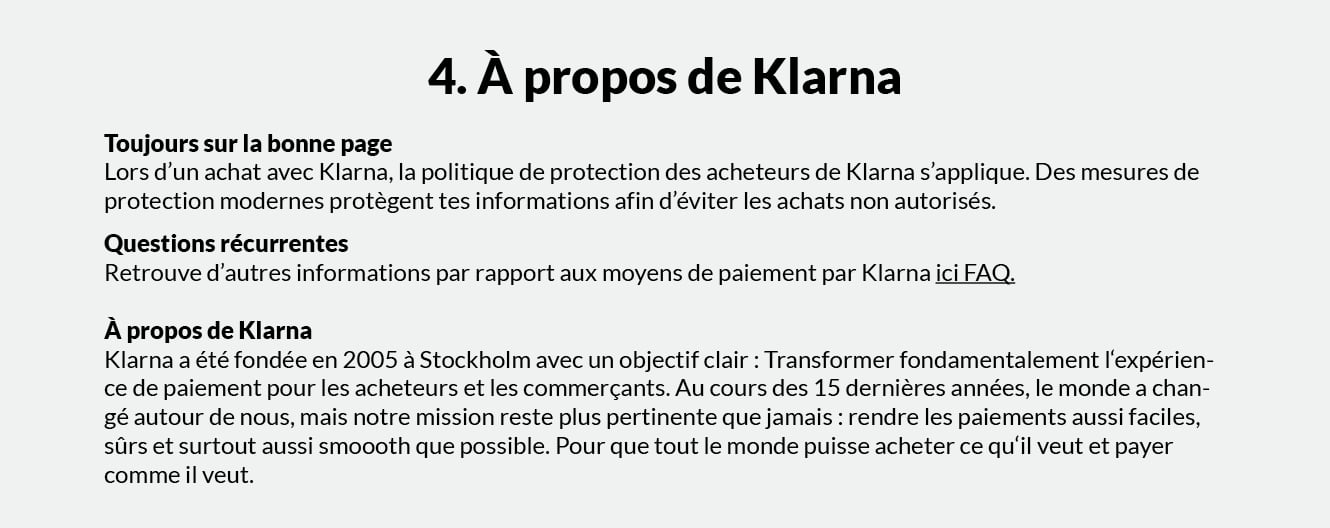 4. À propos de Klarna

Toujours sur la bonne page
Lors d’un achat avec Klarna, la politique de protection des acheteurs de Klarna s’applique. Des mesures de protection modernes protègent tes informations afin d’éviter les achats non autorisés.

Questions récurrentes
Retrouve d’autres informations par rapport aux moyens de paiement par Klarna ici FAQ.

À propos de Klarna
Klarna a été fondée en 2005 à Stockholm avec un objectif clair : Transformer fondamentalement l‘expérience de paiement pour les acheteurs et les commerçants. Au cours des 15 dernières années, le monde a changé autour de nous, mais notre mission reste plus pertinente que jamais : rendre les paiements aussi faciles, sûrs et surtout aussi smoooth que possible. Pour que tout le monde puisse acheter ce qu‘il veut et payer comme il veut.